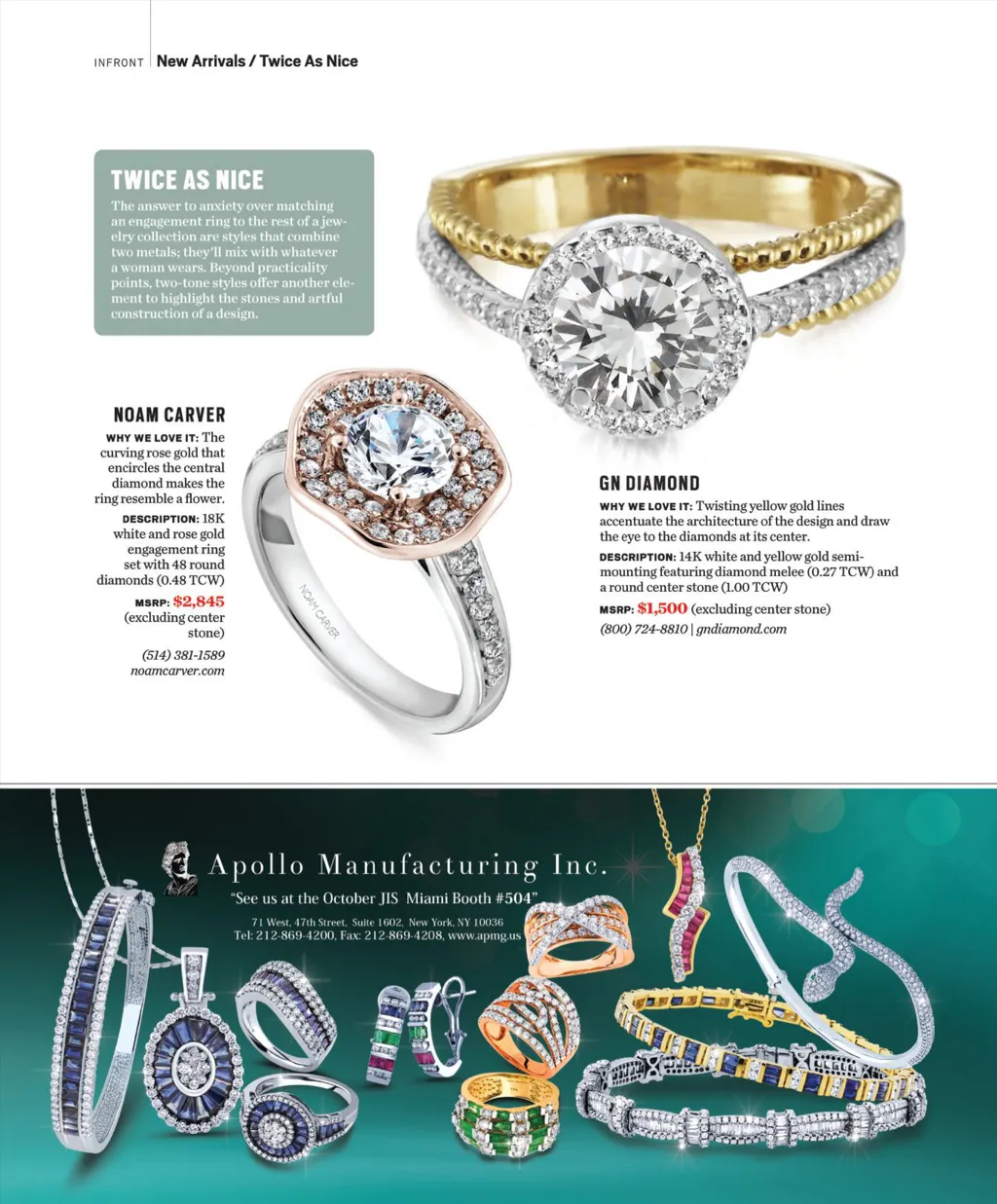 INFRONT New Arrivals / Twice As Nice

TWICE AS NICE

The answer to anxiety over matching an engagement ring to the rest of a jewelry collection are styles that combine two metals; they'll mix with whatever a woman wears. Beyond practicality points, two-tone styles offer another element to highlight the stones and artful construction of a design.

NOAM CARVER

WHY WE LOVE IT: The curving rose gold that encircles the central diamond makes the ring resemble a flower.

DESCRIPTION: 18K white and rose gold engagement ring set with 48 round diamonds (0.48 TCW)

MSRP: $2,845 (excluding center stone)

(514) 381-1589
noamcarver.com

NOAM CARVER

GN DIAMOND

WHY WE LOVE IT: Twisting yellow gold lines accentuate the architecture of the design and draw the eye to the diamonds at its center.

DESCRIPTION: 14K white and yellow gold semi-mounting featuring diamond melee (0.27 TCW) and a round center stone (1.00 TCW)

MSRP: $1,500 (excluding center stone)

(800) 724-8810 | gndiamond.com

Apollo Manufacturing Inc.

"See us at the October JIS Miami Booth #504"

71 West, 47th Street, Suite 1602, New York, NY 10036
Tel: 212-869-4200, Fax: 212-869-4208, www.apmg.us